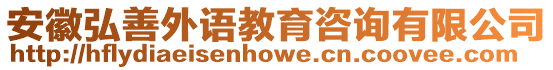 安徽弘善外语教育咨询有限公司
http://hflydiaeisenhowe.cn.coovee.com